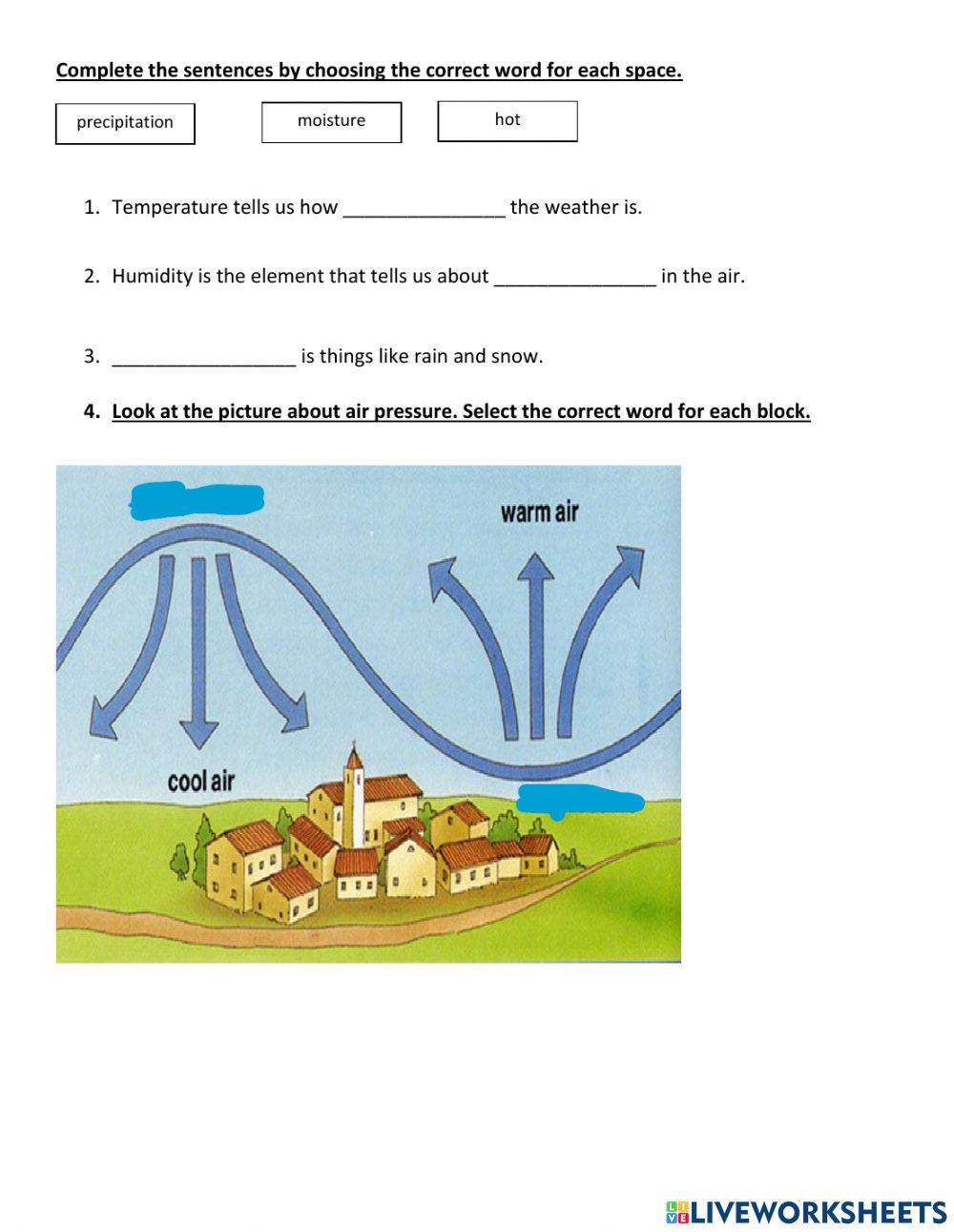 Complete the sentences by choosing the correct word for each space.

precipitation

moisture

hot

1. Temperature tells us how _______________ the weather is.

2. Humidity is the element that tells us about _______________ in the air.

3. _________________ is things like rain and snow.

4. Look at the picture about air pressure. Select the correct word for each block.

warm air

cool air

LIVEWORKSHEETS